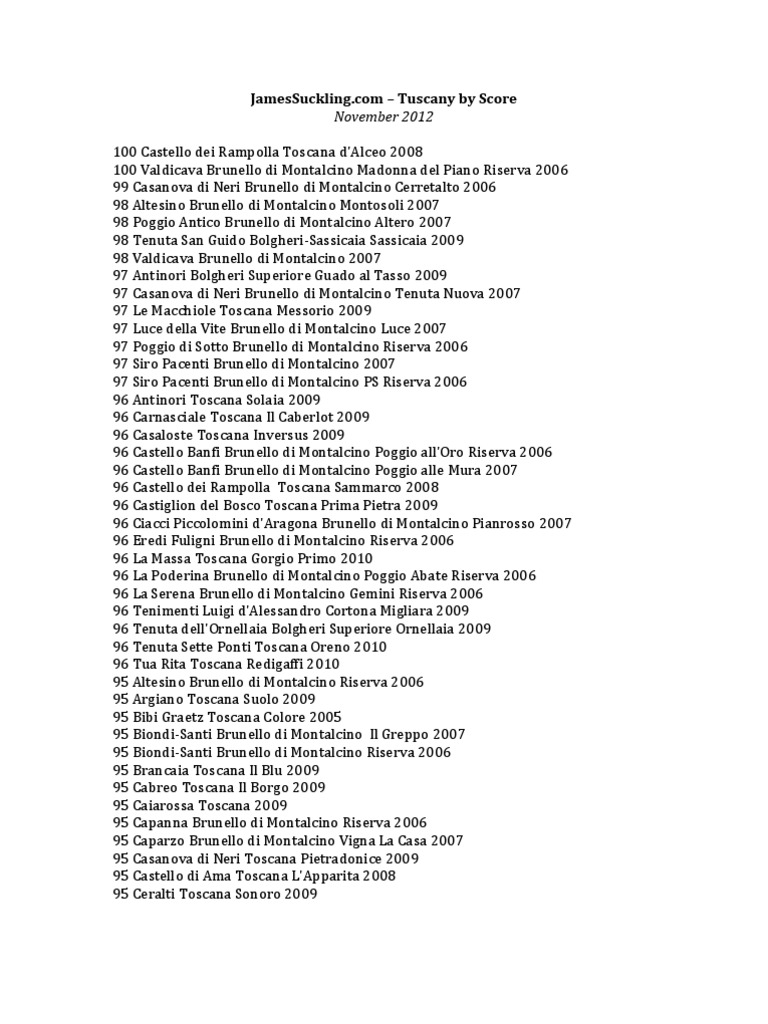 JamesSuckling.com – Tuscany by Score
November 2012

100 Castello dei Rampolla Toscana d'Alceo 2008
100 Valdicava Brunello di Montalcino Madonna del Piano Riserva 2006
99 Casanova di Neri Brunello di Montalcino Cerretalto 2006
98 Altesino Brunello di Montalcino Montosoli 2007
98 Poggio Antico Brunello di Montalcino Altero 2007
98 Tenuta San Guido Bolgheri-Sassicaia Sassicaia 2009
98 Valdicava Brunello di Montalcino 2007
97 Antinori Bolgheri Superiore Guado al Tasso 2009
97 Casanova di Neri Brunello di Montalcino Tenuta Nuova 2007
97 Le Macchiole Toscana Messorio 2009
97 Luce della Vite Brunello di Montalcino Luce 2007
97 Poggio di Sotto Brunello di Montalcino Riserva 2006
97 Siro Pacenti Brunello di Montalcino 2007
97 Siro Pacenti Brunello di Montalcino PS Riserva 2006
96 Antinori Toscana Solaia 2009
96 Carnasciale Toscana Il Caberlot 2009
96 Casaloste Toscana Inversus 2009
96 Castello Banfi Brunello di Montalcino Poggio all'Oro Riserva 2006
96 Castello Banfi Brunello di Montalcino Poggio alle Mura 2007
96 Castello dei Rampolla Toscana Sammarco 2008
96 Castiglion del Bosco Toscana Prima Pietra 2009
96 Ciacci Piccolomini d'Aragona Brunello di Montalcino Pianrosso 2007
96 Eredi Fuligni Brunello di Montalcino Riserva 2006
96 La Massa Toscana Gorgio Primo 2010
96 La Poderina Brunello di Montalcino Poggio Abate Riserva 2006
96 La Serena Brunello di Montalcino Gemini Riserva 2006
96 Tenimenti Luigi d'Alessandro Cortona Migliara 2009
96 Tenuta dell'Ornellaia Bolgheri Superiore Ornellaia 2009
96 Tenuta Sette Ponti Toscana Oreno 2010
96 Tua Rita Toscana Redigaffi 2010
95 Altesino Brunello di Montalcino Riserva 2006
95 Argiano Toscana Suolo 2009
95 Bibi Graetz Toscana Colore 2005
95 Biondi-Santi Brunello di Montalcino Il Greppo 2007
95 Biondi-Santi Brunello di Montalcino Riserva 2006
95 Brancaia Toscana Il Blu 2009
95 Cabreo Toscana Il Borgo 2009
95 Caiarossa Toscana 2009
95 Capanna Brunello di Montalcino Riserva 2006
95 Caparzo Brunello di Montalcino Vigna La Casa 2007
95 Casanova di Neri Toscana Pietradonice 2009
95 Castello di Ama Toscana L'Apparita 2008
95 Ceralti Toscana Sonoro 2009